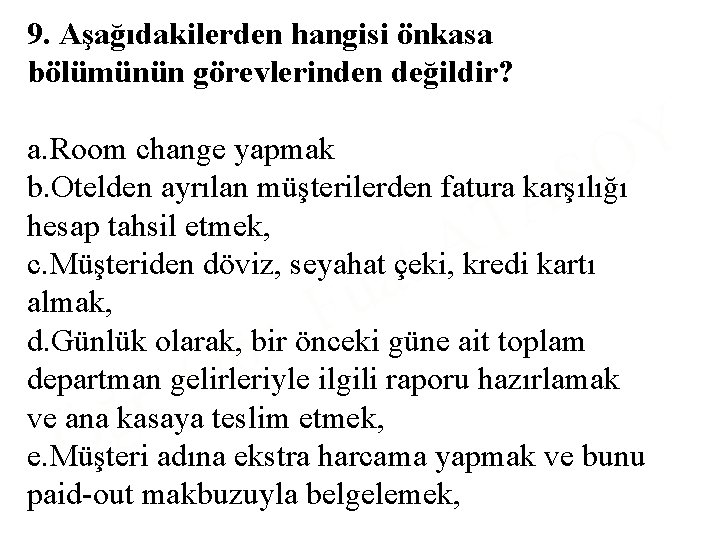 9. Aşağıdakilerden hangisi önkasa bölümünün görevlerinden değildir?

a.Room change yapmak
b.Otelden ayrılan müşterilerden fatura karşılığı hesap tahsil etmek,
c.Müşteriden döviz, seyahat çeki, kredi kartı almak,
d.Günlük olarak, bir önceki güne ait toplam departman gelirleriyle ilgili raporu hazırlamak ve ana kasaya teslim etmek,
e.Müşteri adına ekstra harcama yapmak ve bunu paid-out makbuzuyla belgelemek,